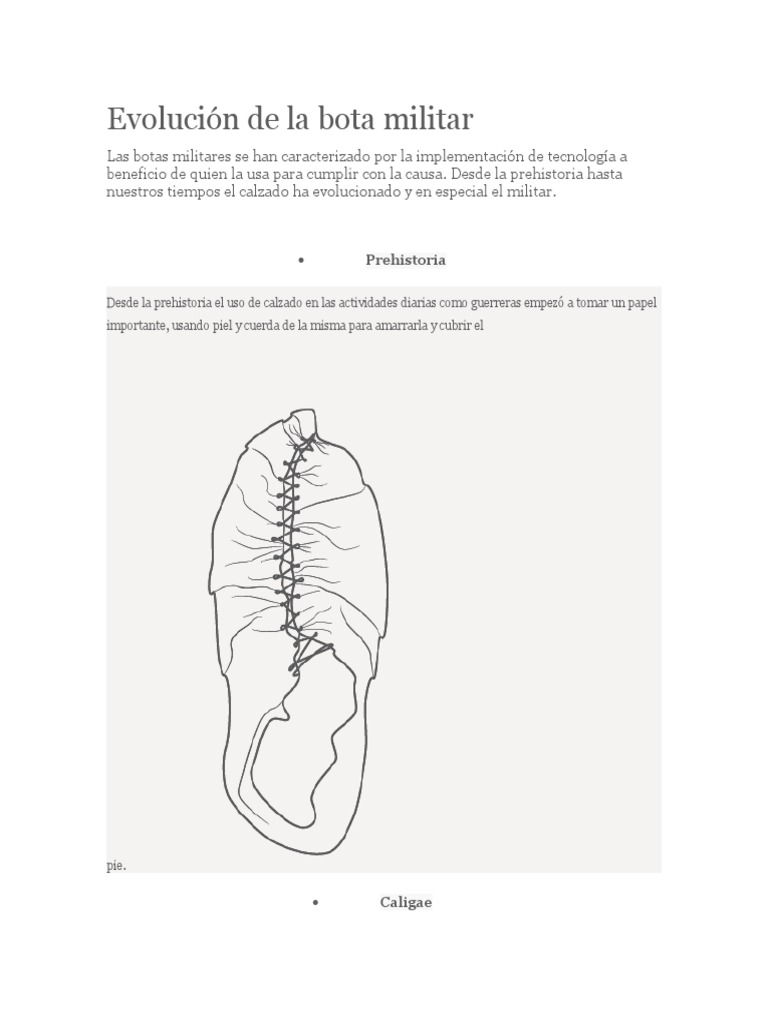 Evolución de la bota militar

Las botas militares se han caracterizado por la implementación de tecnología a beneficio de quien la usa para cumplir con la causa. Desde la prehistoria hasta nuestros tiempos el calzado ha evolucionado y en especial el militar.

• Prehistoria

Desde la prehistoria el uso de calzado en las actividades diarias como guerreras empezó a tomar un papel importante, usando piel y cuerda de la misma para amarrarla y cubrir el

pie.

• Caligae